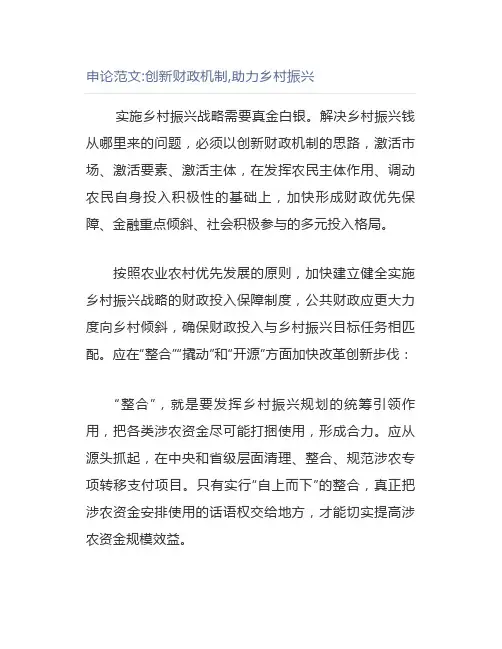 申论范文:创新财政机制,助力乡村振兴

实施乡村振兴战略需要真金白银。解决乡村振兴钱从哪里来的问题，必须以创新财政机制的思路，激活市场、激活要素、激活主体，在发挥农民主体作用、调动农民自身投入积极性的基础上，加快形成财政优先保障、金融重点倾斜、社会积极参与的多元投入格局。

按照农业农村优先发展的原则，加快建立健全实施乡村振兴战略的财政投入保障制度，公共财政应更大力度向乡村倾斜，确保财政投入与乡村振兴目标任务相匹配。应在“整合”“撬动”和“开源”方面加快改革创新步伐：

“整合”，就是要发挥乡村振兴规划的统筹引领作用，把各类涉农资金尽可能打捆使用，形成合力。应从源头抓起，在中央和省级层面清理、整合、规范涉农专项转移支付项目。只有实行“自上而下”的整合，真正把涉农资金安排使用的话语权交给地方，才能切实提高涉农资金规模效益。